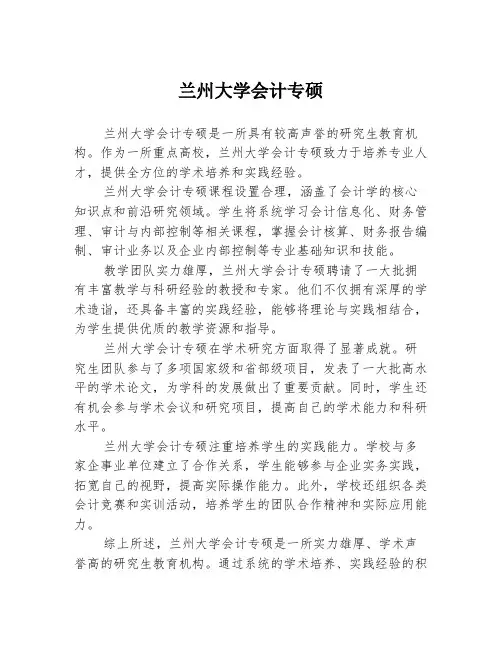 兰州大学会计专硕

兰州大学会计专硕是一所具有较高声誉的研究生教育机构。作为一所重点高校，兰州大学会计专硕致力于培养专业人才，提供全方位的学术培养和实践经验。

兰州大学会计专硕课程设置合理，涵盖了会计学的核心知识点和前沿研究领域。学生将系统学习会计信息化、财务管理、审计与内部控制等相关课程，掌握会计核算、财务报告编制、审计业务以及企业内部控制等专业基础知识和技能。

教学团队实力雄厚，兰州大学会计专硕聘请了一大批拥有丰富教学与科研经验的教授和专家。他们不仅拥有深厚的学术造诣，还具备丰富的实践经验，能够将理论与实践相结合，为学生提供优质的教学资源和指导。

兰州大学会计专硕在学术研究方面取得了显著成就。研究生团队参与了多项国家级和省部级项目，发表了一大批高水平的学术论文，为学科的发展做出了重要贡献。同时，学生还有机会参与学术会议和研究项目，提高自己的学术能力和科研水平。

兰州大学会计专硕注重培养学生的实践能力。学校与多家企事业单位建立了合作关系，学生能够参与企业实务实践，拓宽自己的视野，提高实际操作能力。此外，学校还组织各类会计竞赛和实训活动，培养学生的团队合作精神和实际应用能力。

综上所述，兰州大学会计专硕是一所实力雄厚、学术声誉高的研究生教育机构。通过系统的学术培养、实践经验的积